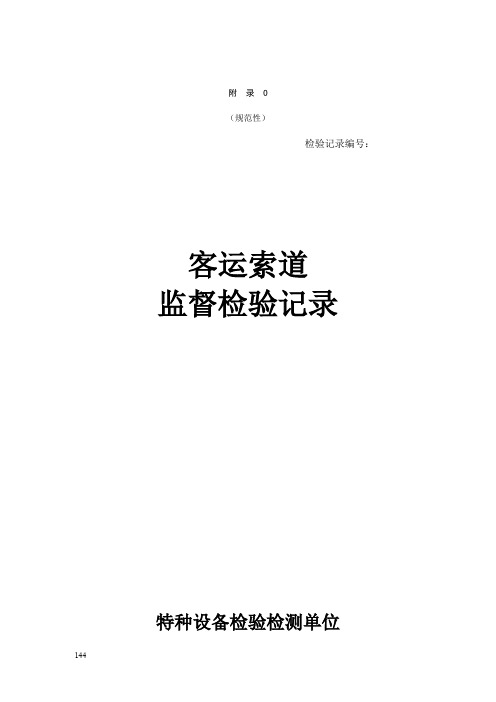 附 录 O

（规范性）

检验记录编号：

客运索道
监督检验记录

特种设备检验检测单位

144